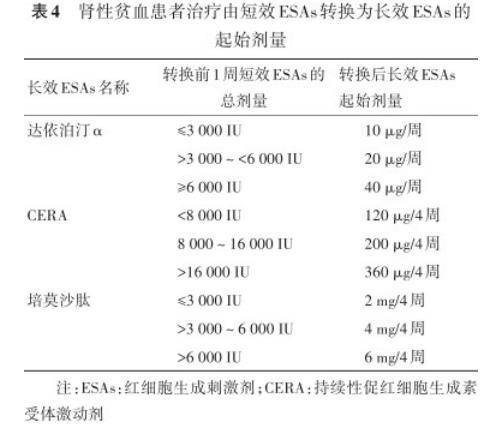 表4　肾性贫血患者治疗由短效ESAs转换为长效ESAs的起始剂量

| 长效ESAs名称 | 转换前1周短效ESAs的总剂量 | 转换后长效ESAs起始剂量 |
|---|---|---|
| 达依泊汀α | ≤3 000 IU | 10 μg/周 |
| | >3 000 ~ <6 000 IU | 20 μg/周 |
| | ≥6 000 IU | 40 μg/周 |
| CERA | <8 000 IU | 120 μg/4周 |
| | 8 000 ~ 16 000 IU | 200 μg/4周 |
| | >16 000 IU | 360 μg/4周 |
| 培莫沙肽 | ≤3 000 IU | 2 mg/4周 |
| | >3 000 ~ 6 000 IU | 4 mg/4周 |
| | >6 000 IU | 6 mg/4周 |

注：ESAs：红细胞生成刺激剂；CERA：持续性促红细胞生成素受体激动剂